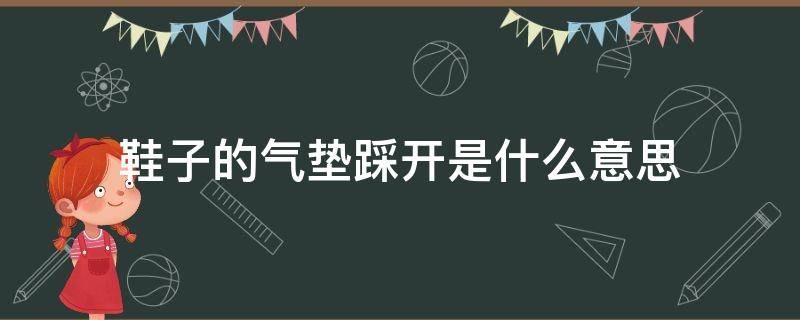 鞋子的气垫踩开是什么意思